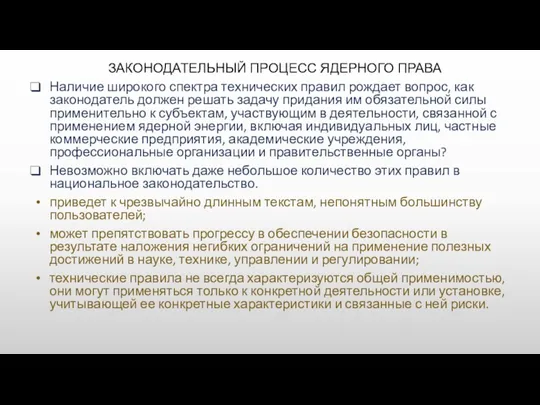 ЗАКОНОДАТЕЛЬНЫЙ ПРОЦЕСС ЯДЕРНОГО ПРАВА

❑ Наличие широкого спектра технических правил рождает вопрос, как законодатель должен решать задачу придания им обязательной силы применительно к субъектам, участвующим в деятельности, связанной с применением ядерной энергии, включая индивидуальных лиц, частные коммерческие предприятия, академические учреждения, профессиональные организации и правительственные органы?

❑ Невозможно включать даже небольшое количество этих правил в национальное законодательство.

• приведет к чрезвычайно длинным текстам, непонятным большинству пользователей;

• может препятствовать прогрессу в обеспечении безопасности в результате наложения негибких ограничений на применение полезных достижений в науке, технике, управлении и регулировании;

• технические правила не всегда характеризуются общей применимостью, они могут применяться только к конкретной деятельности или установке, учитывающей ее конкретные характеристики и связанные с ней риски.